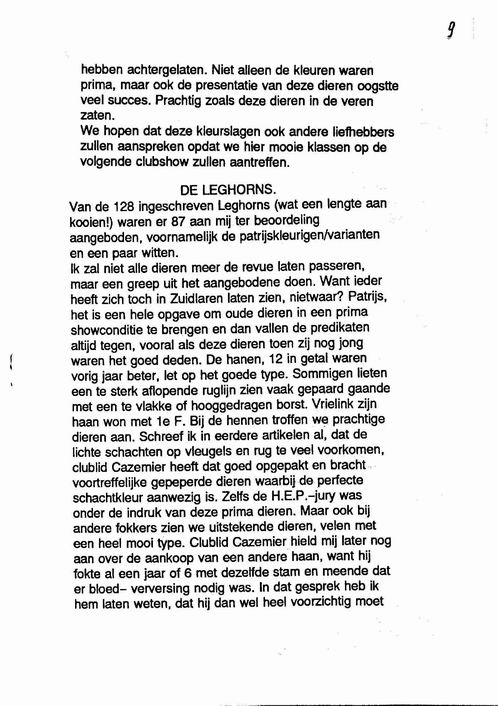 9

hebben achtergelaten. Niet alleen de kleuren waren prima, maar ook de presentatie van deze dieren oogstte veel succes. Prachtig zoals deze dieren in de veren zaten.
We hopen dat deze kleurslagen ook andere liefhebbers zullen aanspreken opdat we hier mooie klassen op de volgende clubshow zullen aantreffen.

DE LEGHORNS.
Van de 128 ingeschreven Leghorns (wat een lengte aan kooien!) waren er 87 aan mij ter beoordeling aangeboden, voornamelijk de patrijskleurigen/varianten en een paar witten.
Ik zal niet alle dieren meer de revue laten passeren, maar een greep uit het aangebodene doen. Want ieder heeft zich toch in Zuidlaren laten zien, nietwaar? Patrijs, het is een hele opgave om oude dieren in een prima showconditie te brengen en dan vallen de predikaten altijd tegen, vooral als deze dieren toen zij nog jong waren het goed deden. De hanen, 12 in getal waren vorig jaar beter, let op het goede type. Sommigen lieten een te sterk aflopende ruglijn zien vaak gepaard gaande met een te vlakke of hooggedragen borst. Vrielink zijn haan won met 1e F. Bij de hennen troffen we prachtige dieren aan. Schreef ik in eerdere artikelen al, dat de lichte schachten op vleugels en rug te veel voorkomen, clublid Cazemier heeft dat goed opgepakt en bracht voortreffelijke gepeperde dieren waarbij de perfecte schachtkleur aanwezig is. Zelfs de H.E.P.-jury was onder de indruk van deze prima dieren. Maar ook bij andere fokkers zien we uitstekende dieren, velen met een heel mooi type. Clublid Cazemier hield mij later nog aan over de aankoop van een andere haan, want hij fokte al een jaar of 6 met dezelfde stam en meende dat er bloed- verversing nodig was. In dat gesprek heb ik hem laten weten, dat hij dan wel heel voorzichtig moet